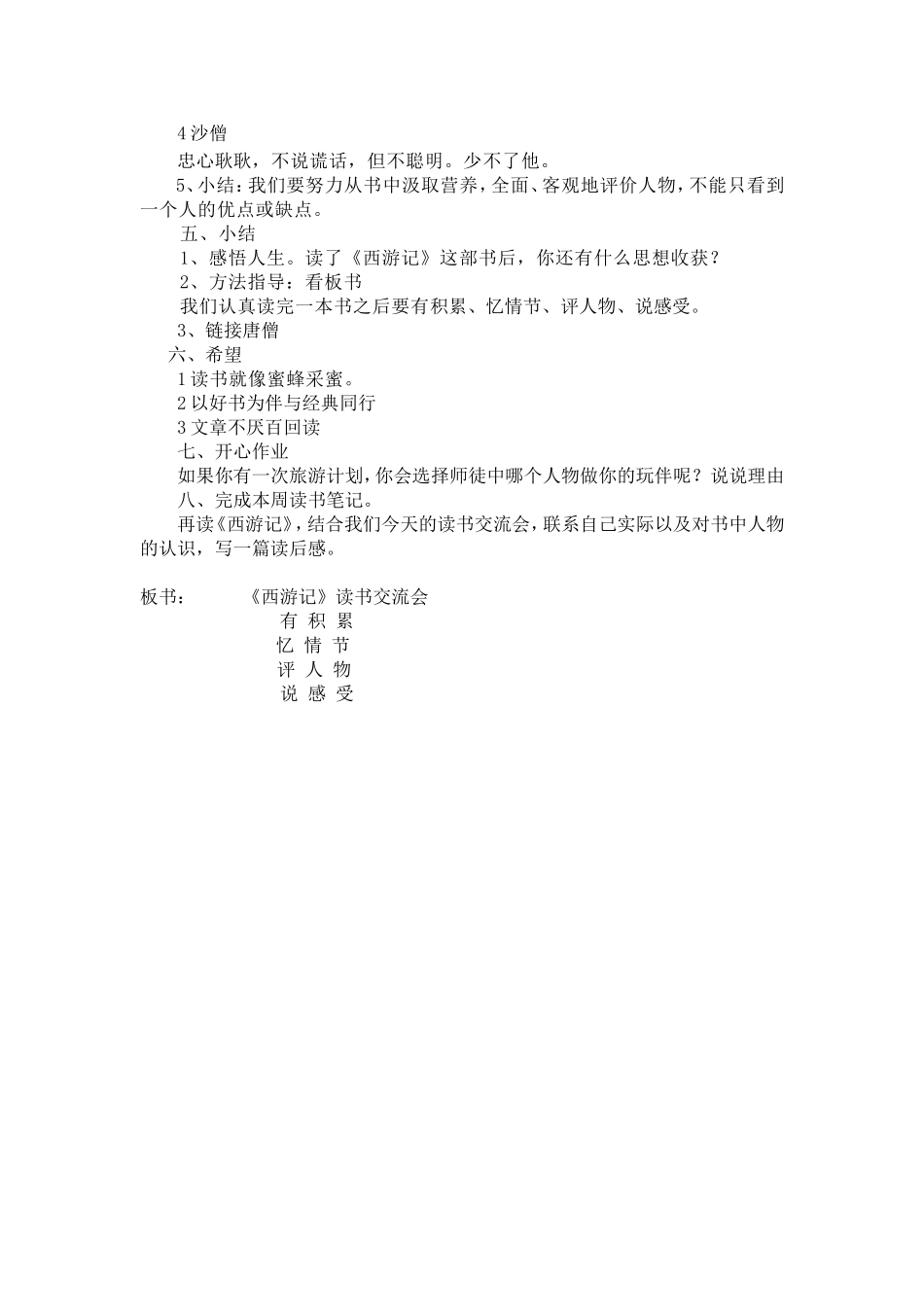 4 沙僧

忠心耿耿，不说谎话，但不聪明。少不了他。

5、小结：我们要努力从书中汲取营养，全面、客观地评价人物，不能只看到一个人的优点或缺点。

五、小结

1、感悟人生。读了《西游记》这部书后，你还有什么思想收获？

2、方法指导：看板书

我们认真读完一本书之后要有积累、忆情节、评人物、说感受。

3、链接唐僧

六、希望

1 读书就像蜜蜂采蜜。

2 以好书为伴与经典同行

3 文章不厌百回读

七、开心作业

如果你有一次旅游计划，你会选择师徒中哪个人物做你的玩伴呢？说说理由

八、完成本周读书笔记。

再读《西游记》，结合我们今天的读书交流会，联系自己实际以及对书中人物的认识，写一篇读后感。

板书： 《西游记》读书交流会

有 积 累

忆 情 节

评 人 物

说 感 受